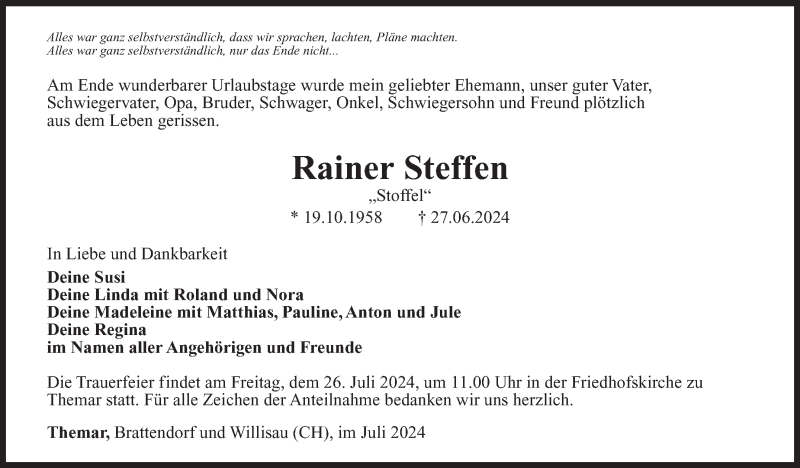 Alles war ganz selbstverständlich, dass wir sprachen, lachten, Pläne machten.
Alles war ganz selbstverständlich, nur das Ende nicht...

Am Ende wunderbarer Urlaubstage wurde mein geliebter Ehemann, unser guter Vater, Schwiegervater, Opa, Bruder, Schwager, Onkel, Schwiegersohn und Freund plötzlich aus dem Leben gerissen.

Rainer Steffen

„Stoffel“

* 19.10.1958 † 27.06.2024

In Liebe und Dankbarkeit

Deine Susi
Deine Linda mit Roland und Nora
Deine Madeleine mit Matthias, Pauline, Anton und Jule
Deine Regina
im Namen aller Angehörigen und Freunde

Die Trauerfeier findet am Freitag, dem 26. Juli 2024, um 11.00 Uhr in der Friedhofskirche zu Themar statt. Für alle Zeichen der Anteilnahme bedanken wir uns herzlich.

Themar, Brattendorf und Willisau (CH), im Juli 2024